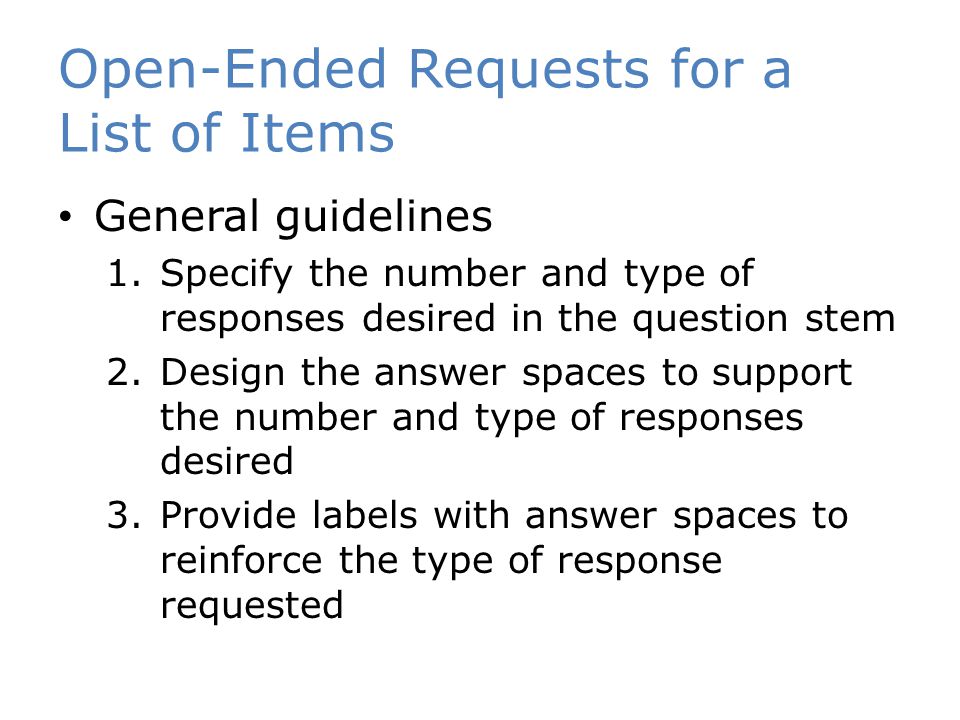 Open-Ended Requests for a List of Items

• General guidelines
1. Specify the number and type of responses desired in the question stem
2. Design the answer spaces to support the number and type of responses desired
3. Provide labels with answer spaces to reinforce the type of response requested